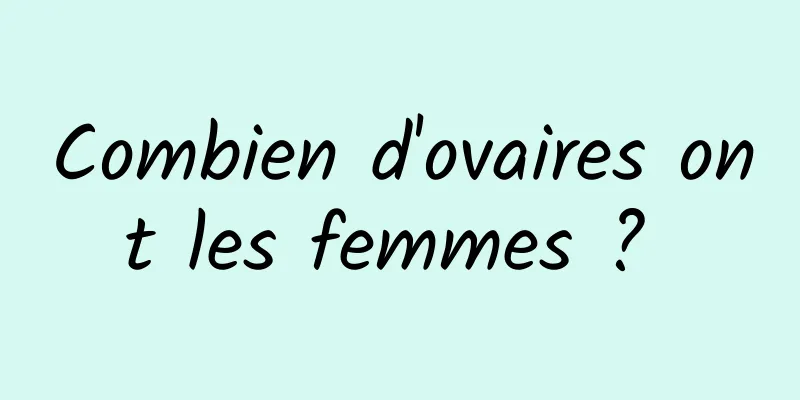 Combien d'ovaires ont les femmes ?